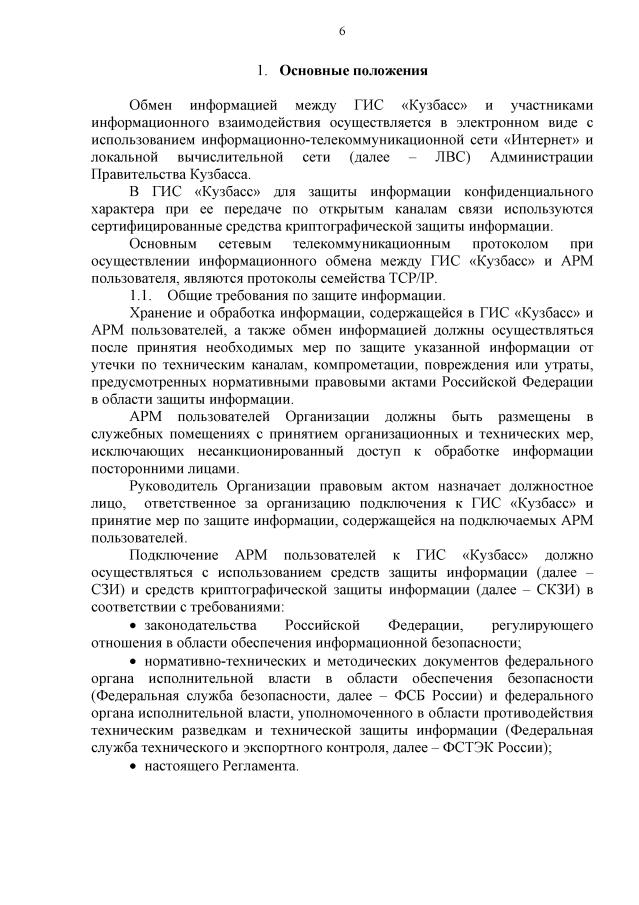 6

1. Основные положения

Обмен информацией между ГИС «Кузбасс» и участниками информационного взаимодействия осуществляется в электронном виде с использованием информационно-телекоммуникационной сети «Интернет» и локальной вычислительной сети (далее – ЛВС) Администрации Правительства Кузбасса.

В ГИС «Кузбасс» для защиты информации конфиденциального характера при ее передаче по открытым каналам связи используются сертифицированные средства криптографической защиты информации.

Основным сетевым телекоммуникационным протоколом при осуществлении информационного обмена между ГИС «Кузбасс» и АРМ пользователя, являются протоколы семейства TCP/IP.

1.1. Общие требования по защите информации.

Хранение и обработка информации, содержащейся в ГИС «Кузбасс» и АРМ пользователей, а также обмен информацией должны осуществляться после принятия необходимых мер по защите указанной информации от утечки по техническим каналам, компрометации, повреждения или утраты, предусмотренных нормативными правовыми актами Российской Федерации в области защиты информации.

АРМ пользователей Организации должны быть размещены в служебных помещениях с принятием организационных и технических мер, исключающих несанкционированный доступ к обработке информации посторонними лицами.

Руководитель Организации правовым актом назначает должностное лицо, ответственное за организацию подключения к ГИС «Кузбасс» и принятие мер по защите информации, содержащейся на подключаемых АРМ пользователей.

Подключение АРМ пользователей к ГИС «Кузбасс» должно осуществляться с использованием средств защиты информации (далее – СЗИ) и средств криптографической защиты информации (далее – СКЗИ) в соответствии с требованиями:

• законодательства Российской Федерации, регулирующего отношения в области обеспечения информационной безопасности;

• нормативно-технических и методических документов федерального органа исполнительной власти в области обеспечения безопасности (Федеральная служба безопасности, далее – ФСБ России) и федерального органа исполнительной власти, уполномоченного в области противодействия техническим разведкам и технической защиты информации (Федеральная служба технического и экспортного контроля, далее – ФСТЭК России);

• настоящего Регламента.